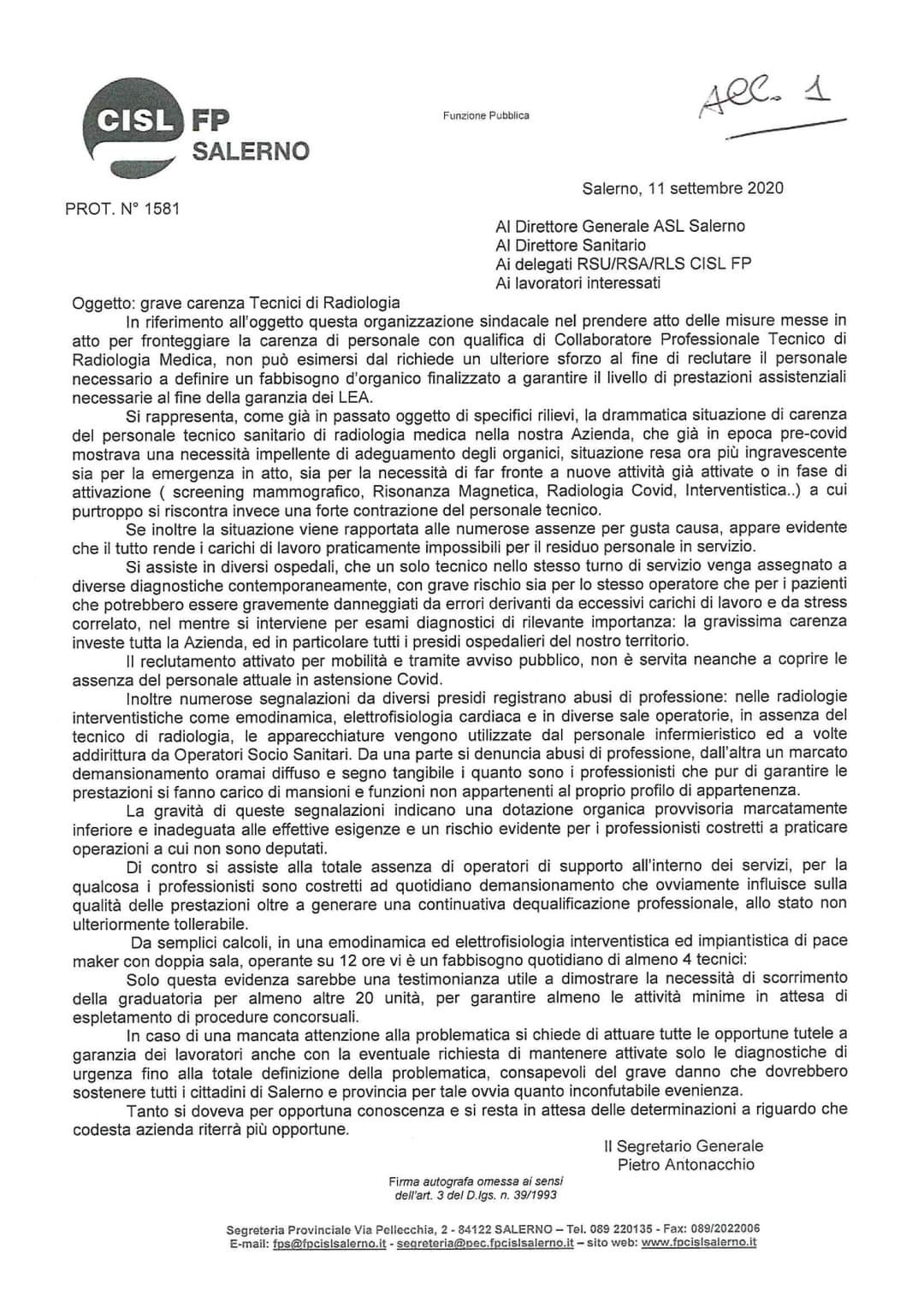 CISL FP SALERNO

Funzione Pubblica

All. 1

Salerno, 11 settembre 2020

PROT. N° 1581

Al Direttore Generale ASL Salerno
Al Direttore Sanitario
Ai delegati RSU/RSA/RLS CISL FP
Ai lavoratori interessati

Oggetto: grave carenza Tecnici di Radiologia

In riferimento all'oggetto questa organizzazione sindacale nel prendere atto delle misure messe in atto per fronteggiare la carenza di personale con qualifica di Collaboratore Professionale Tecnico di Radiologia Medica, non può esimersi dal richiede un ulteriore sforzo al fine di reclutare il personale necessario a definire un fabbisogno d'organico finalizzato a garantire il livello di prestazioni assistenziali necessarie al fine della garanzia dei LEA.

Si rappresenta, come già in passato oggetto di specifici rilievi, la drammatica situazione di carenza del personale tecnico sanitario di radiologia medica nella nostra Azienda, che già in epoca pre-covid mostrava una necessità impellente di adeguamento degli organici, situazione resa ora più ingravescente sia per la emergenza in atto, sia per la necessità di far fronte a nuove attività già attivate o in fase di attivazione ( screening mammografico, Risonanza Magnetica, Radiologia Covid, Interventistica..) a cui purtroppo si riscontra invece una forte contrazione del personale tecnico.

Se inoltre la situazione viene rapportata alle numerose assenze per gusta causa, appare evidente che il tutto rende i carichi di lavoro praticamente impossibili per il residuo personale in servizio.

Si assiste in diversi ospedali, che un solo tecnico nello stesso turno di servizio venga assegnato a diverse diagnostiche contemporaneamente, con grave rischio sia per lo stesso operatore che per i pazienti che potrebbero essere gravemente danneggiati da errori derivanti da eccessivi carichi di lavoro e da stress correlato, nel mentre si interviene per esami diagnostici di rilevante importanza: la gravissima carenza investe tutta la Azienda, ed in particolare tutti i presidi ospedalieri del nostro territorio.

Il reclutamento attivato per mobilità e tramite avviso pubblico, non è servita neanche a coprire le assenza del personale attuale in astensione Covid.

Inoltre numerose segnalazioni da diversi presidi registrano abusi di professione: nelle radiologie interventistiche come emodinamica, elettrofisiologia cardiaca e in diverse sale operatorie, in assenza del tecnico di radiologia, le apparecchiature vengono utilizzate dal personale infermieristico ed a volte addirittura da Operatori Socio Sanitari. Da una parte si denuncia abusi di professione, dall'altra un marcato demansionamento oramai diffuso e segno tangibile i quanto sono i professionisti che pur di garantire le prestazioni si fanno carico di mansioni e funzioni non appartenenti al proprio profilo di appartenenza.

La gravità di queste segnalazioni indicano una dotazione organica provvisoria marcatamente inferiore e inadeguata alle effettive esigenze e un rischio evidente per i professionisti costretti a praticare operazioni a cui non sono deputati.

Di contro si assiste alla totale assenza di operatori di supporto all'interno dei servizi, per la qualcosa i professionisti sono costretti ad quotidiano demansionamento che ovviamente influisce sulla qualità delle prestazioni oltre a generare una continuativa dequalificazione professionale, allo stato non ulteriormente tollerabile.

Da semplici calcoli, in una emodinamica ed elettrofisiologia interventistica ed impiantistica di pace maker con doppia sala, operante su 12 ore vi è un fabbisogno quotidiano di almeno 4 tecnici:

Solo questa evidenza sarebbe una testimonianza utile a dimostrare la necessità di scorrimento della graduatoria per almeno altre 20 unità, per garantire almeno le attività minime in attesa di espletamento di procedure concorsuali.

In caso di una mancata attenzione alla problematica si chiede di attuare tutte le opportune tutele a garanzia dei lavoratori anche con la eventuale richiesta di mantenere attivate solo le diagnostiche di urgenza fino alla totale definizione della problematica, consapevoli del grave danno che dovrebbero sostenere tutti i cittadini di Salerno e provincia per tale ovvia quanto inconfutabile evenienza.

Tanto si doveva per opportuna conoscenza e si resta in attesa delle determinazioni a riguardo che codesta azienda riterrà più opportune.

Il Segretario Generale
Pietro Antonacchio

Firma autografa omessa ai sensi dell'art. 3 del D.lgs. n. 39/1993

Segreteria Provinciale Via Pellecchia, 2 - 84122 SALERNO – Tel. 089 220135 - Fax: 089/2022006
E-mail: fps@fpcislsalerno.it - segreteria@pec.fpcislsalerno.it – sito web: www.fpcislsalerno.it